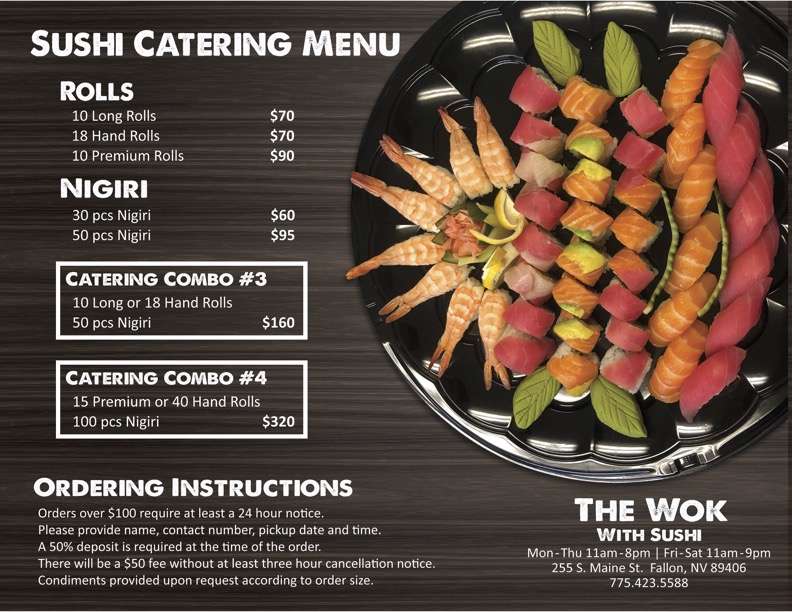 SUSHI CATERING MENU

ROLLS
10 Long Rolls $70
18 Hand Rolls $70
10 Premium Rolls $90

NIGIRI
30 pcs Nigiri $60
50 pcs Nigiri $95

CATERING COMBO #3
10 Long or 18 Hand Rolls
50 pcs Nigiri $160

CATERING COMBO #4
15 Premium or 40 Hand Rolls
100 pcs Nigiri $320

ORDERING INSTRUCTIONS
Orders over $100 require at least a 24 hour notice.
Please provide name, contact number, pickup date and time.
A 50% deposit is required at the time of the order.
There will be a $50 fee without at least three hour cancellation notice.
Condiments provided upon request according to order size.

THE WOK
WITH SUSHI
Mon-Thu 11am-8pm | Fri-Sat 11am-9pm
255 S. Maine St. Fallon, NV 89406
775.423.5588